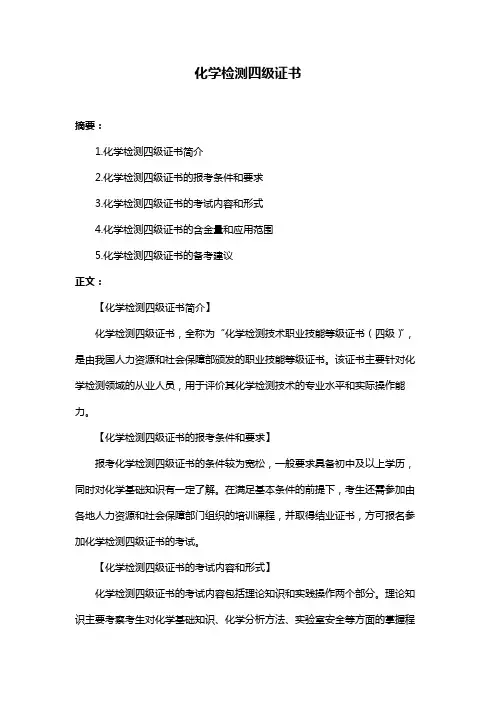 化学检测四级证书

摘要：

1.化学检测四级证书简介

2.化学检测四级证书的报考条件和要求

3.化学检测四级证书的考试内容和形式

4.化学检测四级证书的含金量和应用范围

5.化学检测四级证书的备考建议

正文：

【化学检测四级证书简介】

化学检测四级证书，全称为“化学检测技术职业技能等级证书（四级）”，是由我国人力资源和社会保障部颁发的职业技能等级证书。该证书主要针对化学检测领域的从业人员，用于评价其化学检测技术的专业水平和实际操作能力。

【化学检测四级证书的报考条件和要求】

报考化学检测四级证书的条件较为宽松，一般要求具备初中及以上学历，同时对化学基础知识有一定了解。在满足基本条件的前提下，考生还需参加由各地人力资源和社会保障部门组织的培训课程，并取得结业证书，方可报名参加化学检测四级证书的考试。

【化学检测四级证书的考试内容和形式】

化学检测四级证书的考试内容包括理论知识和实践操作两个部分。理论知识主要考察考生对化学基础知识、化学分析方法、实验室安全等方面的掌握程